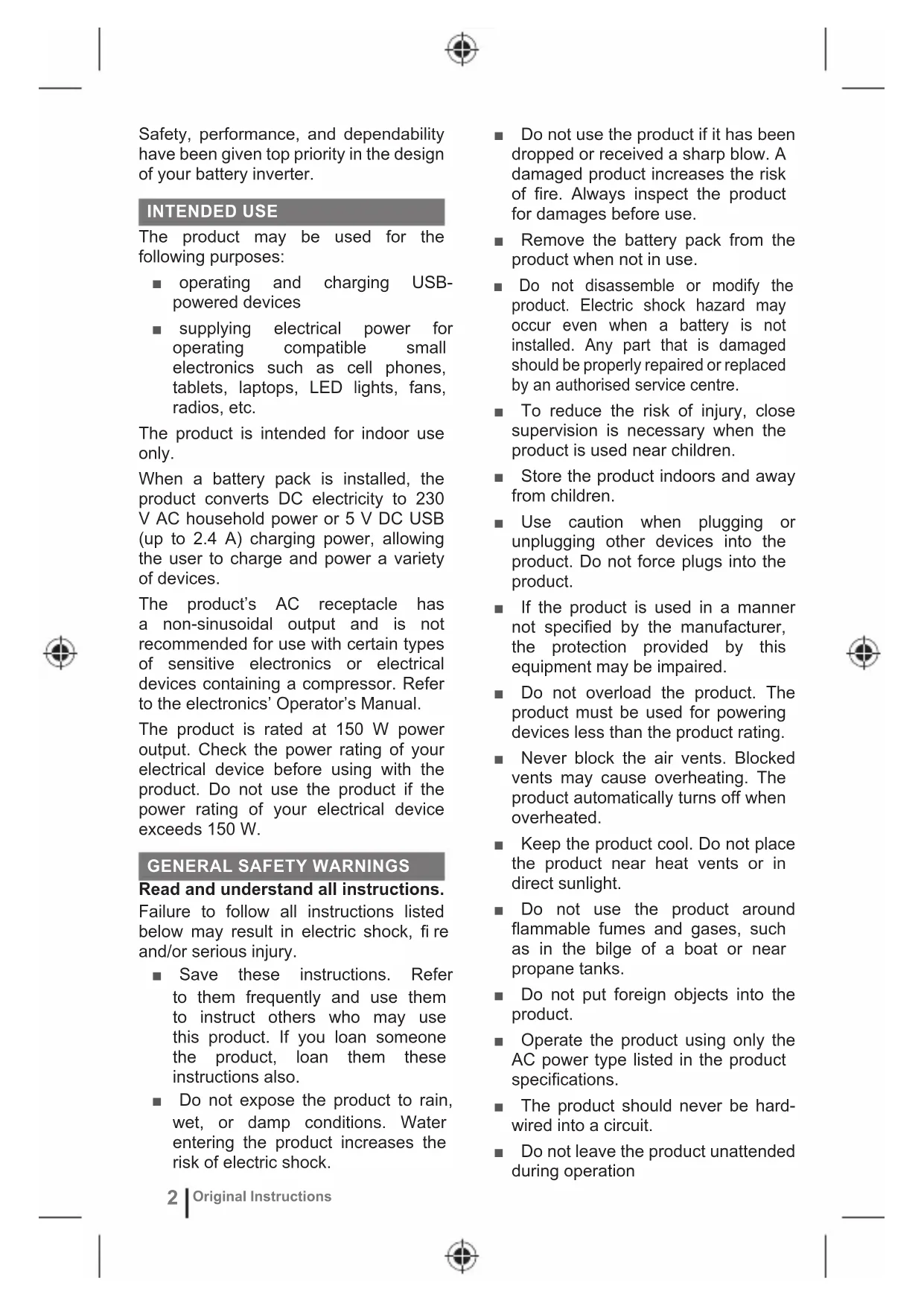 Safety, performance, and dependability have been given top priority in the design of your battery inverter.

INTENDED USE

The product may be used for the following purposes:

■ operating and charging USB-powered devices

■ supplying electrical power for operating compatible small electronics such as cell phones, tablets, laptops, LED lights, fans, radios, etc.

The product is intended for indoor use only.

When a battery pack is installed, the product converts DC electricity to 230 V AC household power or 5 V DC USB (up to 2.4 A) charging power, allowing the user to charge and power a variety of devices.

The product's AC receptacle has a non-sinusoidal output and is not recommended for use with certain types of sensitive electronics or electrical devices containing a compressor. Refer to the electronics' Operator's Manual.

The product is rated at 150 W power output. Check the power rating of your electrical device before using with the product. Do not use the product if the power rating of your electrical device exceeds 150 W.

GENERAL SAFETY WARNINGS

Read and understand all instructions.

Failure to follow all instructions listed below may result in electric shock, fi re and/or serious injury.

■ Save these instructions. Refer to them frequently and use them to instruct others who may use this product. If you loan someone the product, loan them these instructions also.

■ Do not expose the product to rain, wet, or damp conditions. Water entering the product increases the risk of electric shock.

■ Do not use the product if it has been dropped or received a sharp blow. A damaged product increases the risk of fire. Always inspect the product for damages before use.

■ Remove the battery pack from the product when not in use.

■ Do not disassemble or modify the product. Electric shock hazard may occur even when a battery is not installed. Any part that is damaged should be properly repaired or replaced by an authorised service centre.

■ To reduce the risk of injury, close supervision is necessary when the product is used near children.

■ Store the product indoors and away from children.

■ Use caution when plugging or unplugging other devices into the product. Do not force plugs into the product.

■ If the product is used in a manner not specified by the manufacturer, the protection provided by this equipment may be impaired.

■ Do not overload the product. The product must be used for powering devices less than the product rating.

■ Never block the air vents. Blocked vents may cause overheating. The product automatically turns off when overheated.

■ Keep the product cool. Do not place the product near heat vents or in direct sunlight.

■ Do not use the product around flammable fumes and gases, such as in the bilge of a boat or near propane tanks.

■ Do not put foreign objects into the product.

■ Operate the product using only the AC power type listed in the product specifications.

■ The product should never be hard-wired into a circuit.

■ Do not leave the product unattended during operation

2 Original Instructions